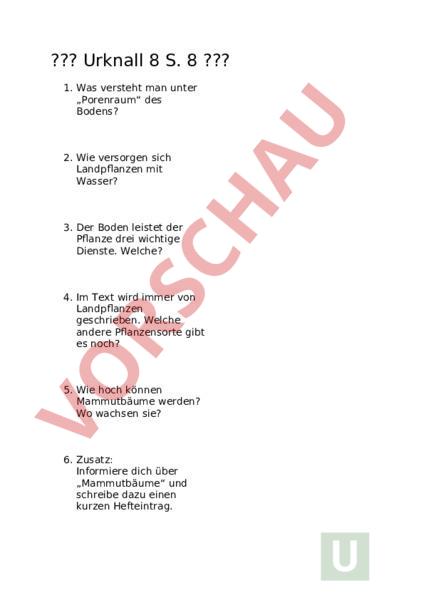 ??? Urknall 8 S. 8 ???

1. Was versteht man unter „Porenraum" des Bodens?

2. Wie versorgen sich Landpflanzen mit Wasser?

3. Der Boden leistet der Pflanze drei wichtige Dienste. Welche?

4. Im Text wird immer von Landpflanzen geschrieben. Welche andere Pflanzensorte gibt es noch?

5. Wie hoch können Mammutbäume werden? Wo wachsen sie?

6. Zusatz:
Informiere dich über „Mammutbäume" und schreibe dazu einen kurzen Hefteintrag.

VORSCHAU

U